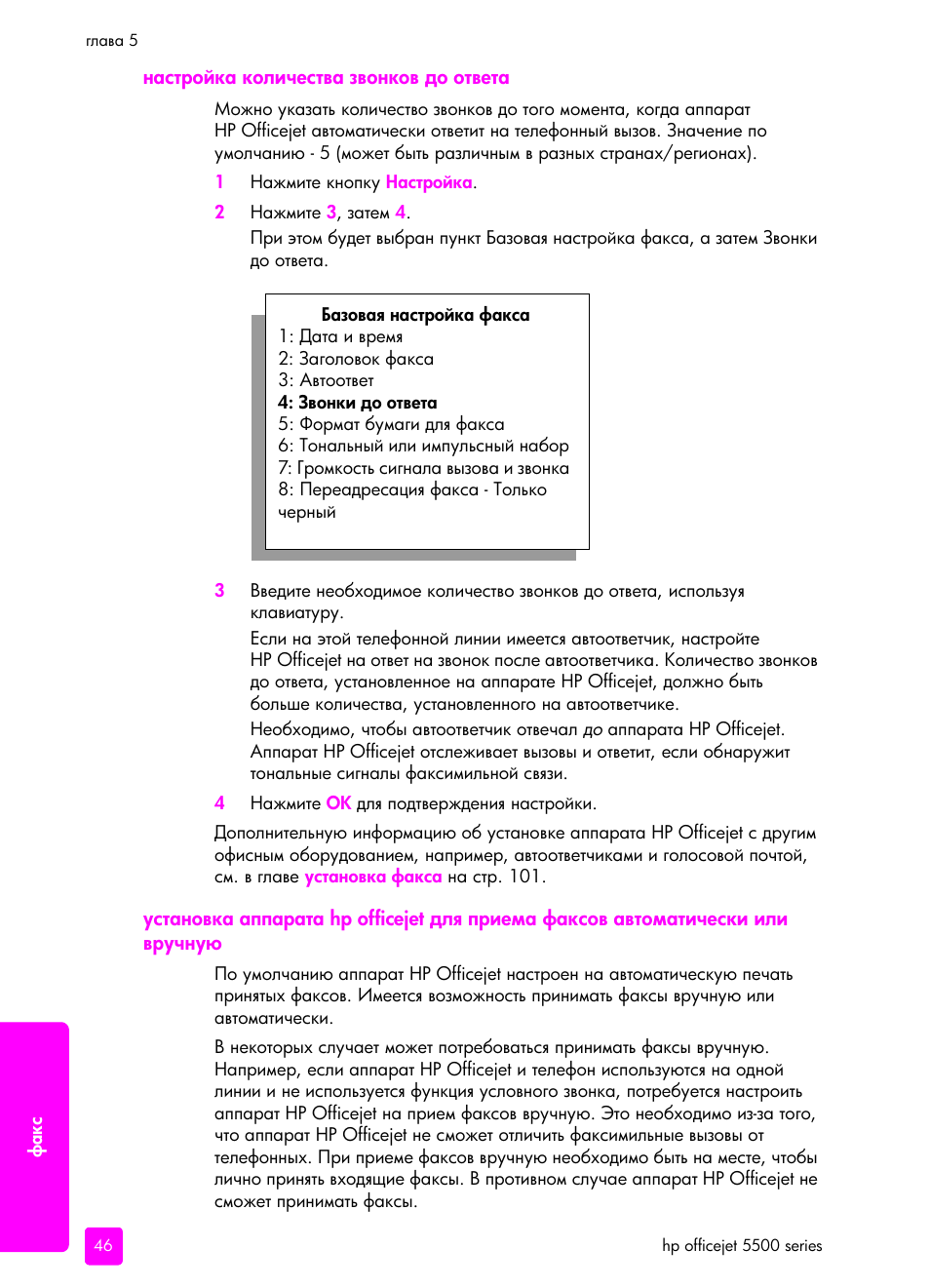 глава 5

настройка количества звонков до ответа

Можно указать количество звонков до того момента, когда аппарат HP Officejet автоматически ответит на телефонный вызов. Значение по умолчанию - 5 (может быть различным в разных странах/регионах).

1 Нажмите кнопку Настройка.

2 Нажмите 3, затем 4.

При этом будет выбран пункт Базовая настройка факса, а затем Звонки до ответа.

Базовая настройка факса
1: Дата и время
2: Заголовок факса
3: Автоответ
4: Звонки до ответа
5: Формат бумаги для факса
6: Тональный или импульсный набор
7: Громкость сигнала вызова и звонка
8: Переадресация факса - Только черный

3 Введите необходимое количество звонков до ответа, используя клавиатуру.

Если на этой телефонной линии имеется автоответчик, настройте HP Officejet на ответ на звонок после автоответчика. Количество звонков до ответа, установленное на аппарате HP Officejet, должно быть больше количества, установленного на автоответчике.

Необходимо, чтобы автоответчик отвечал до аппарата HP Officejet. Аппарат HP Officejet отслеживает вызовы и ответит, если обнаружит тональные сигналы факсимильной связи.

4 Нажмите OK для подтверждения настройки.

Дополнительную информацию об установке аппарата HP Officejet с другим офисным оборудованием, например, автоответчиками и голосовой почтой, см. в главе установка факса на стр. 101.

установка аппарата hp officejet для приема факсов автоматически или вручную

По умолчанию аппарат HP Officejet настроен на автоматическую печать принятых факсов. Имеется возможность принимать факсы вручную или автоматически.

В некоторых случает может потребоваться принимать факсы вручную. Например, если аппарат HP Officejet и телефон используются на одной линии и не используется функция условного звонка, потребуется настроить аппарат HP Officejet на прием факсов вручную. Это необходимо из-за того, что аппарат HP Officejet не сможет отличить факсимильные вызовы от телефонных. При приеме факсов вручную необходимо быть на месте, чтобы лично принять входящие факсы. В противном случае аппарат HP Officejet не сможет принимать факсы.

факс

46

hp officejet 5500 series